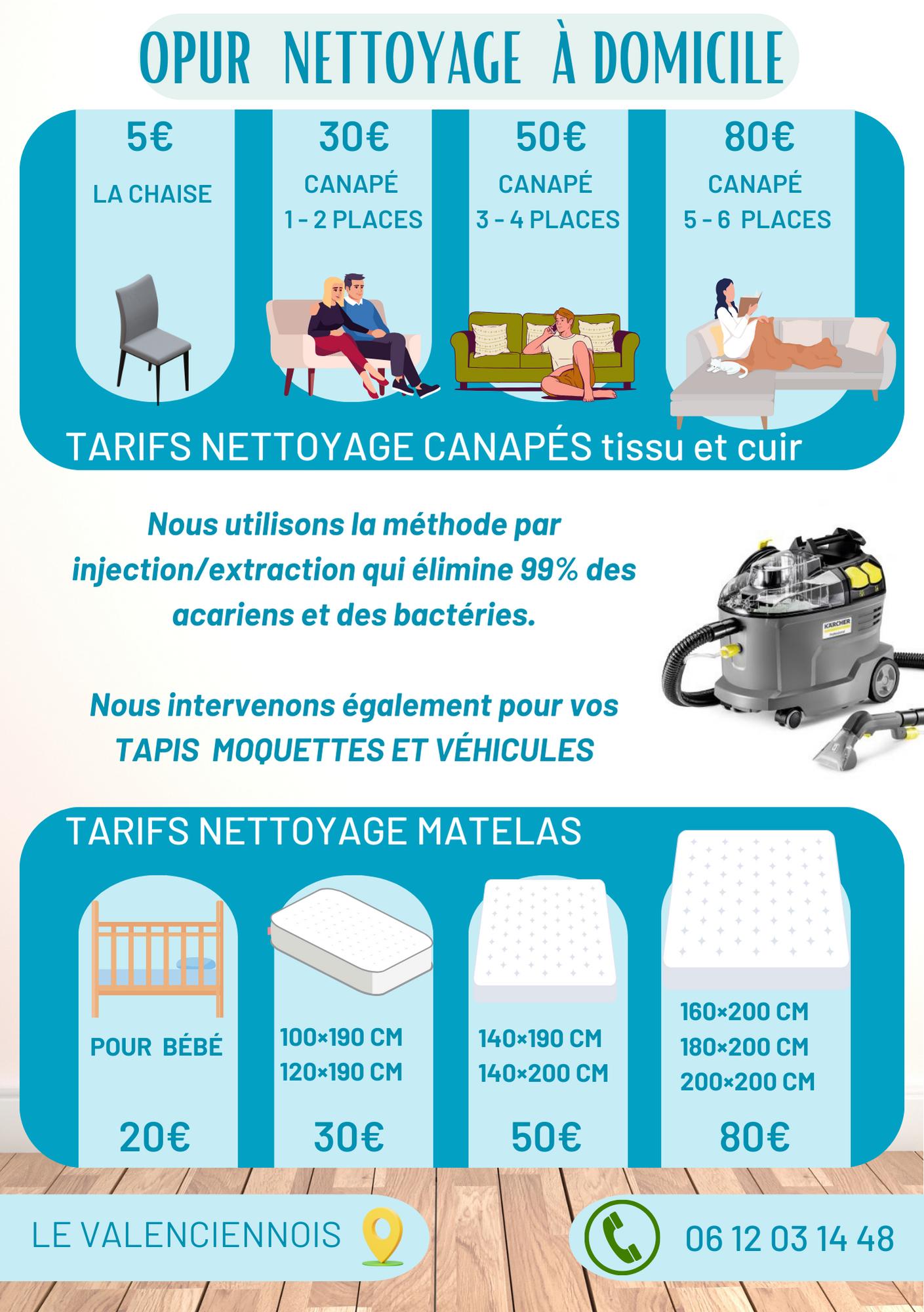 OPUR NETTOYAGE À DOMICILE

5€
LA CHAISE

30€
CANAPÉ
1 - 2 PLACES

50€
CANAPÉ
3 - 4 PLACES

80€
CANAPÉ
5 - 6 PLACES

TARIFS NETTOYAGE CANAPÉS tissu et cuir

Nous utilisons la méthode par injection/extraction qui élimine 99% des acariens et des bactéries.

Nous intervenons également pour vos TAPIS MOQUETTES ET VÉHICULES

KÄRCHER

TARIFS NETTOYAGE MATELAS

POUR BÉBÉ
20€

100×190 CM
120×190 CM
30€

140×190 CM
140×200 CM
50€

160×200 CM
180×200 CM
200×200 CM
80€

LE VALENCIENNOIS

06 12 03 14 48